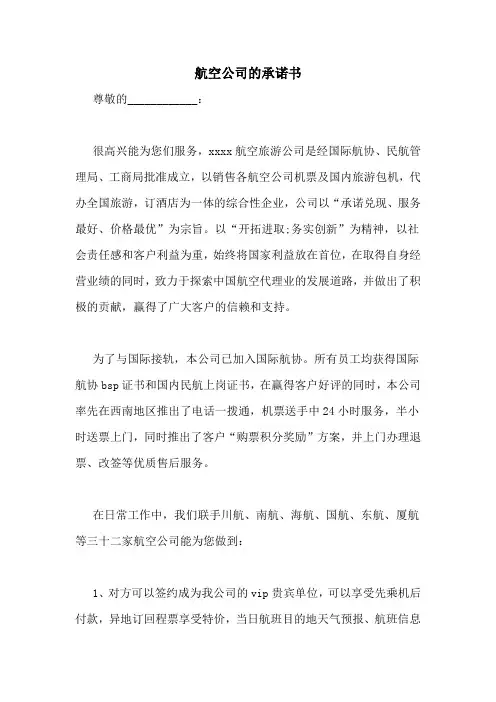 航空公司的承诺书

尊敬的____________:

很高兴能为您们服务，xxxx航空旅游公司是经国际航协、民航管理局、工商局批准成立，以销售各航空公司机票及国内旅游包机，代办全国旅游，订酒店为一体的综合性企业，公司以“承诺兑现、服务最好、价格最优”为宗旨。以“开拓进取;务实创新”为精神，以社会责任感和客户利益为重，始终将国家利益放在首位，在取得自身经营业绩的同时，致力于探索中国航空代理业的发展道路，并做出了积极的贡献，赢得了广大客户的信赖和支持。

为了与国际接轨，本公司已加入国际航协。所有员工均获得国际航协bsp证书和国内民航上岗证书，在赢得客户好评的同时，本公司率先在西南地区推出了电话一拨通，机票送手中24小时服务，半小时送票上门，同时推出了客户“购票积分奖励”方案，并上门办理退票、改签等优质售后服务。

在日常工作中，我们联手川航、南航、海航、国航、东航、厦航等三十二家航空公司能为您做到:

1、对方可以签约成为我公司的vip贵宾单位，可以享受先乘机后付款，异地订回程票享受特价，当日航班目的地天气预报、航班信息